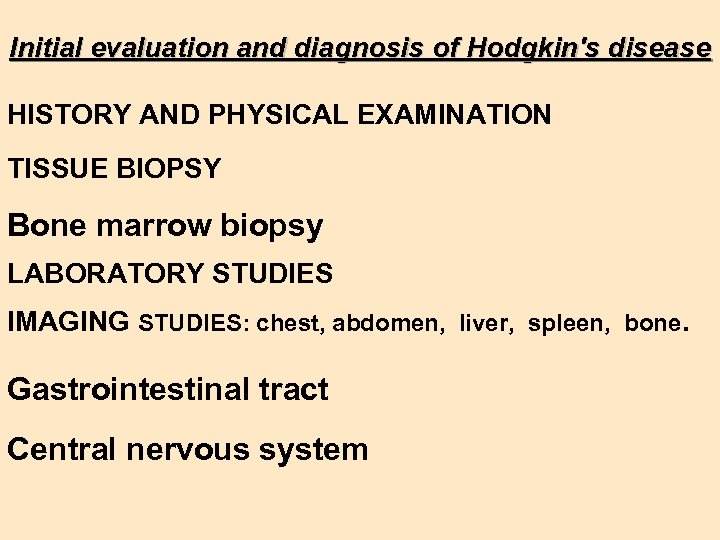 Initial evaluation and diagnosis of Hodgkin's disease

HISTORY AND PHYSICAL EXAMINATION

TISSUE BIOPSY

Bone marrow biopsy

LABORATORY STUDIES

IMAGING STUDIES: chest, abdomen, liver, spleen, bone.

Gastrointestinal tract

Central nervous system